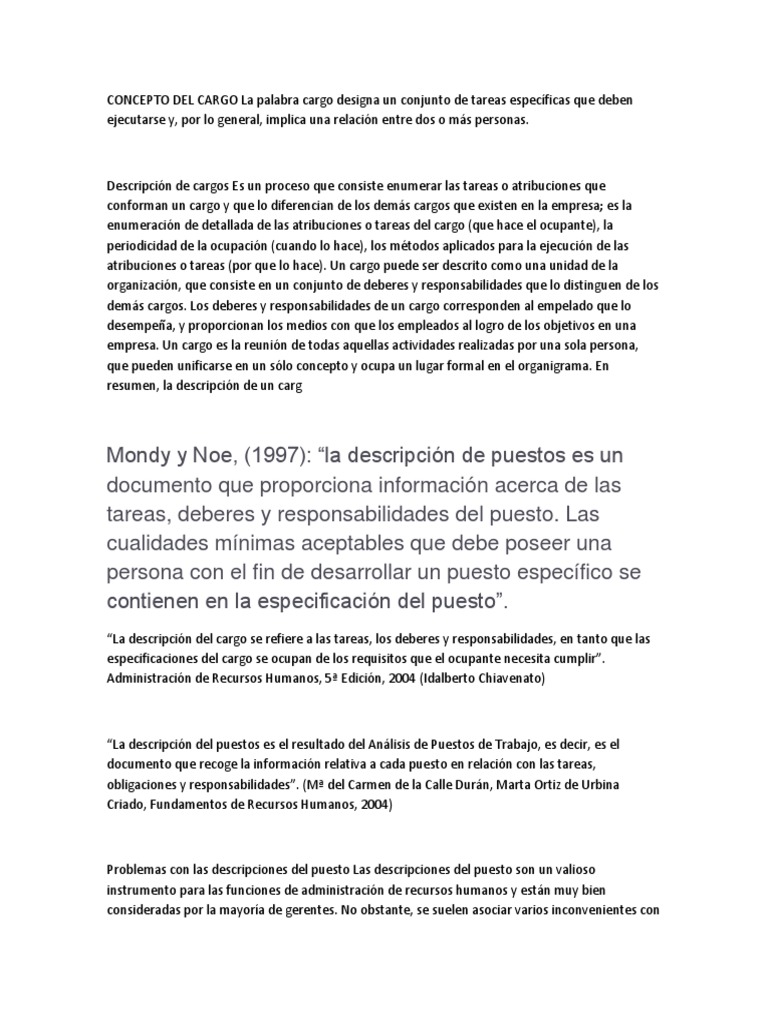 CONCEPTO DEL CARGO La palabra cargo designa un conjunto de tareas específicas que deben ejecutarse y, por lo general, implica una relación entre dos o más personas.

Descripción de cargos Es un proceso que consiste enumerar las tareas o atribuciones que conforman un cargo y que lo diferencian de los demás cargos que existen en la empresa; es la enumeración de detallada de las atribuciones o tareas del cargo (que hace el ocupante), la periodicidad de la ocupación (cuando lo hace), los métodos aplicados para la ejecución de las atribuciones o tareas (por que lo hace). Un cargo puede ser descrito como una unidad de la organización, que consiste en un conjunto de deberes y responsabilidades que lo distinguen de los demás cargos. Los deberes y responsabilidades de un cargo corresponden al empelado que lo desempeña, y proporcionan los medios con que los empleados al logro de los objetivos en una empresa. Un cargo es la reunión de todas aquellas actividades realizadas por una sola persona, que pueden unificarse en un sólo concepto y ocupa un lugar formal en el organigrama. En resumen, la descripción de un carg

Mondy y Noe, (1997): “la descripción de puestos es un documento que proporciona información acerca de las tareas, deberes y responsabilidades del puesto. Las cualidades mínimas aceptables que debe poseer una persona con el fin de desarrollar un puesto específico se contienen en la especificación del puesto”.

“La descripción del cargo se refiere a las tareas, los deberes y responsabilidades, en tanto que las especificaciones del cargo se ocupan de los requisitos que el ocupante necesita cumplir”. Administración de Recursos Humanos, 5ª Edición, 2004 (Idalberto Chiavenato)

“La descripción del puestos es el resultado del Análisis de Puestos de Trabajo, es decir, es el documento que recoge la información relativa a cada puesto en relación con las tareas, obligaciones y responsabilidades”. (Mª del Carmen de la Calle Durán, Marta Ortiz de Urbina Criado, Fundamentos de Recursos Humanos, 2004)

Problemas con las descripciones del puesto Las descripciones del puesto son un valioso instrumento para las funciones de administración de recursos humanos y están muy bien consideradas por la mayoría de gerentes. No obstante, se suelen asociar varios inconvenientes con